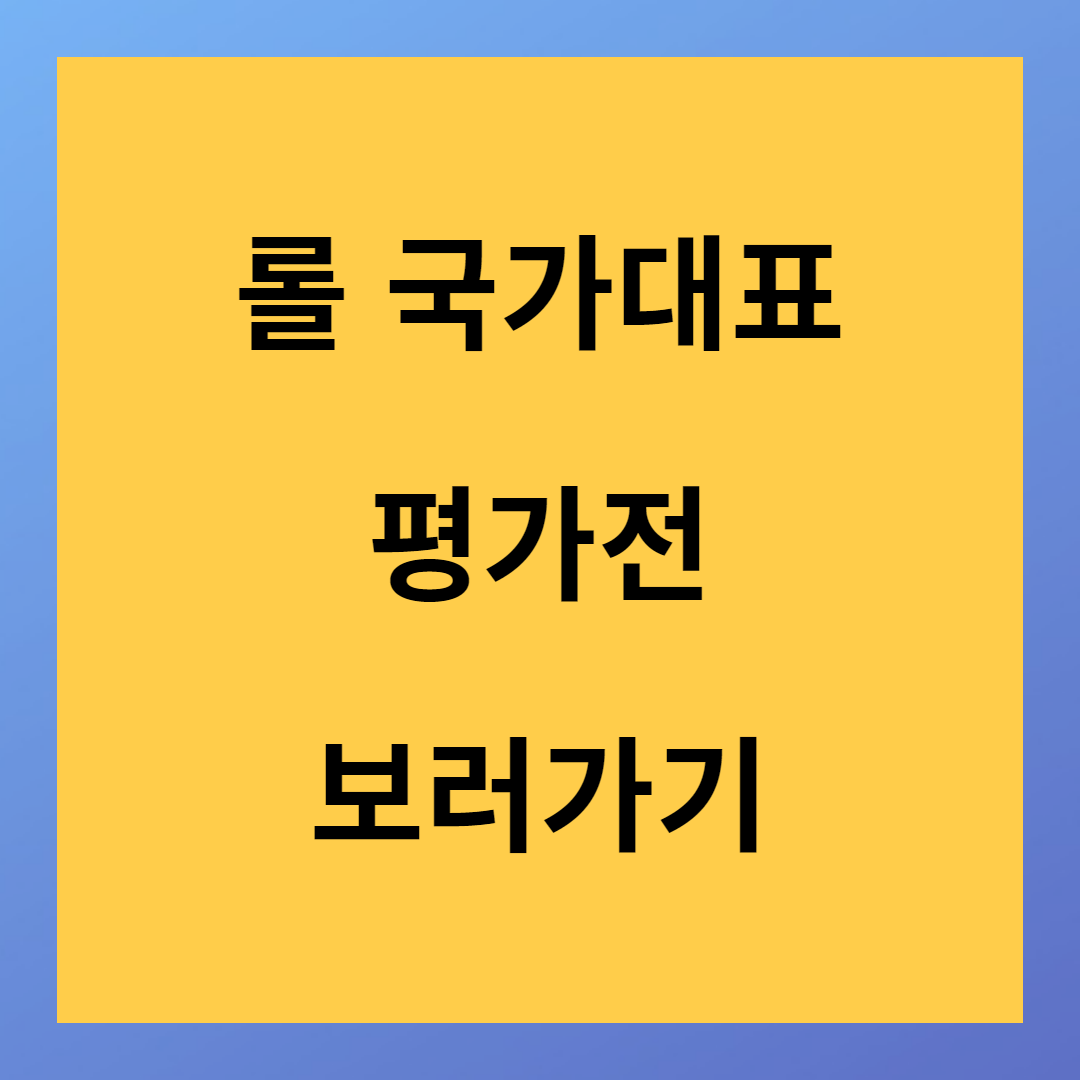 롤 국가대표

평가전

보러가기